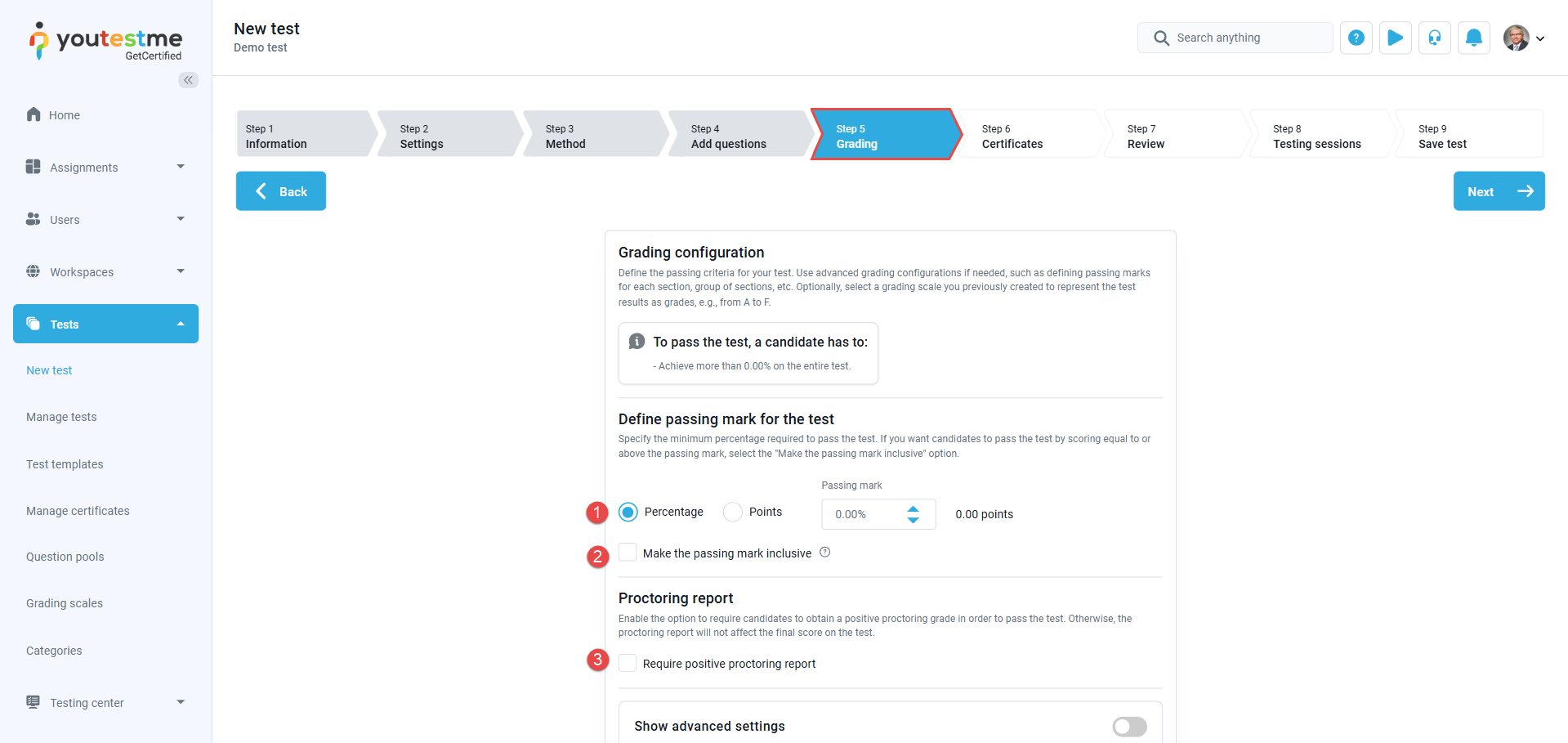 youtestme
GetCertified

Home
Assignments
Users
Workspaces
Tests
New test
Manage tests
Test templates
Manage certificates
Question pools
Grading scales
Categories
Testing center

New test
Demo test

Search anything

Step 1
Information
Step 2
Settings
Step 3
Method
Step 4
Add questions
Step 5
Grading
Step 6
Certificates
Step 7
Review
Step 8
Testing sessions
Step 9
Save test

Back
Next

Grading configuration
Define the passing criteria for your test. Use advanced grading configurations if needed, such as defining passing marks for each section, group of sections, etc. Optionally, select a grading scale you previously created to represent the test results as grades, e.g., from A to F.

To pass the test, a candidate has to:
- Achieve more than 0.00% on the entire test.

Define passing mark for the test
Specify the minimum percentage required to pass the test. If you want candidates to pass the test by scoring equal to or above the passing mark, select the "Make the passing mark inclusive" option.

Passing mark
1 Percentage Points 0.00% 0.00 points
2 Make the passing mark inclusive

Proctoring report
Enable the option to require candidates to obtain a positive proctoring grade in order to pass the test. Otherwise, the proctoring report will not affect the final score on the test.
3 Require positive proctoring report

Show advanced settings